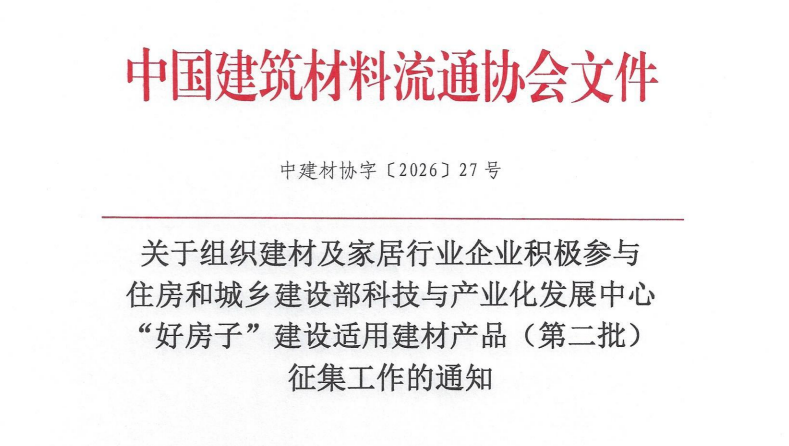 中国建筑材料流通协会文件

中建材协字〔2026〕27号

关于组织建材及家居行业企业积极参与
住房和城乡建设部科技与产业化发展中心
“好房子”建设适用建材产品（第二批）
征集工作的通知